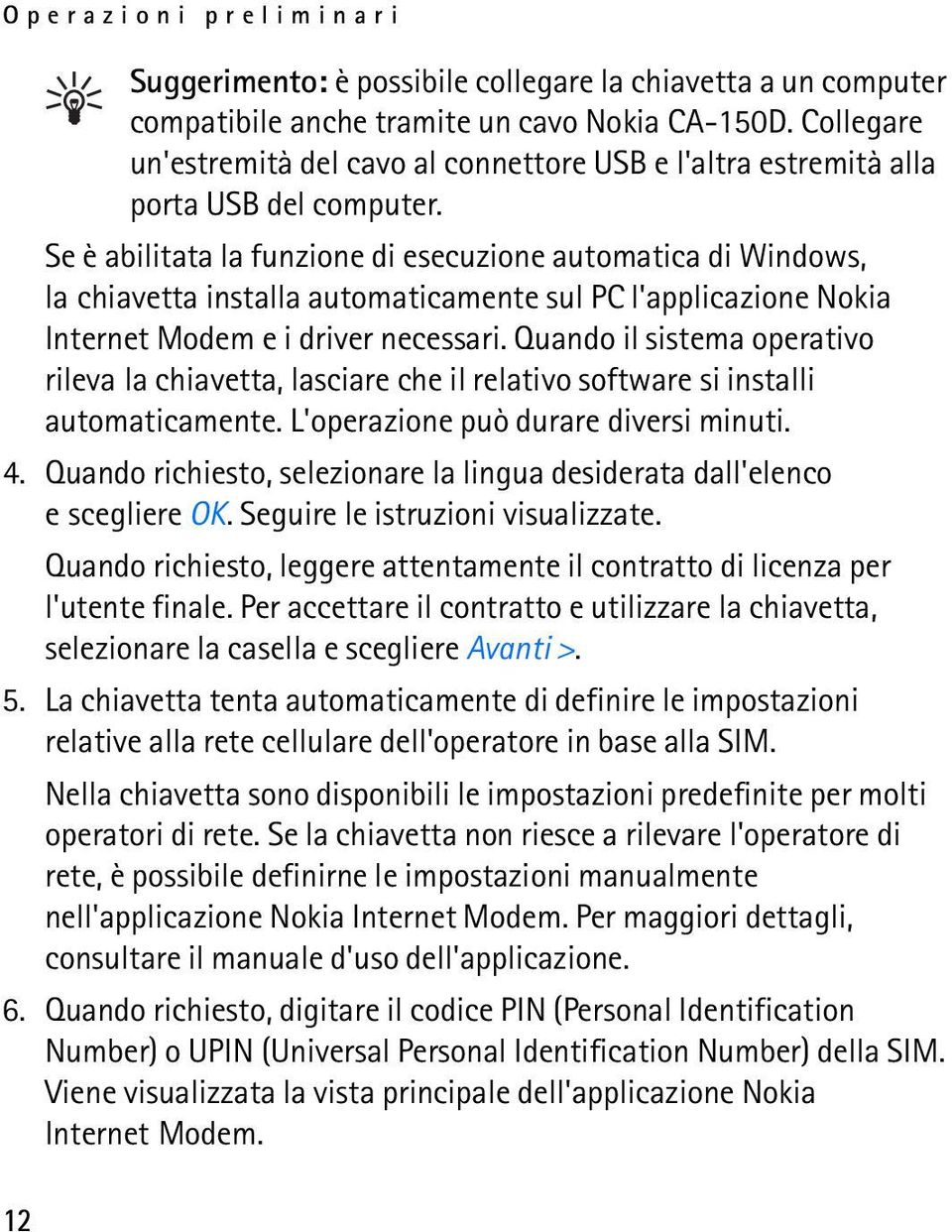 Operazioni preliminari

Suggerimento: è possibile collegare la chiavetta a un computer compatibile anche tramite un cavo Nokia CA-150D. Collegare un'estremità del cavo al connettore USB e l'altra estremità alla porta USB del computer.

Se è abilitata la funzione di esecuzione automatica di Windows, la chiavetta installa automaticamente sul PC l'applicazione Nokia Internet Modem e i driver necessari. Quando il sistema operativo rileva la chiavetta, lasciare che il relativo software si installi automaticamente. L'operazione può durare diversi minuti.

4. Quando richiesto, selezionare la lingua desiderata dall'elenco e scegliere OK. Seguire le istruzioni visualizzate.

Quando richiesto, leggere attentamente il contratto di licenza per l'utente finale. Per accettare il contratto e utilizzare la chiavetta, selezionare la casella e scegliere Avanti >.

5. La chiavetta tenta automaticamente di definire le impostazioni relative alla rete cellulare dell'operatore in base alla SIM.

Nella chiavetta sono disponibili le impostazioni predefinite per molti operatori di rete. Se la chiavetta non riesce a rilevare l'operatore di rete, è possibile definirne le impostazioni manualmente nell'applicazione Nokia Internet Modem. Per maggiori dettagli, consultare il manuale d'uso dell'applicazione.

6. Quando richiesto, digitare il codice PIN (Personal Identification Number) o UPIN (Universal Personal Identification Number) della SIM. Viene visualizzata la vista principale dell'applicazione Nokia Internet Modem.

12